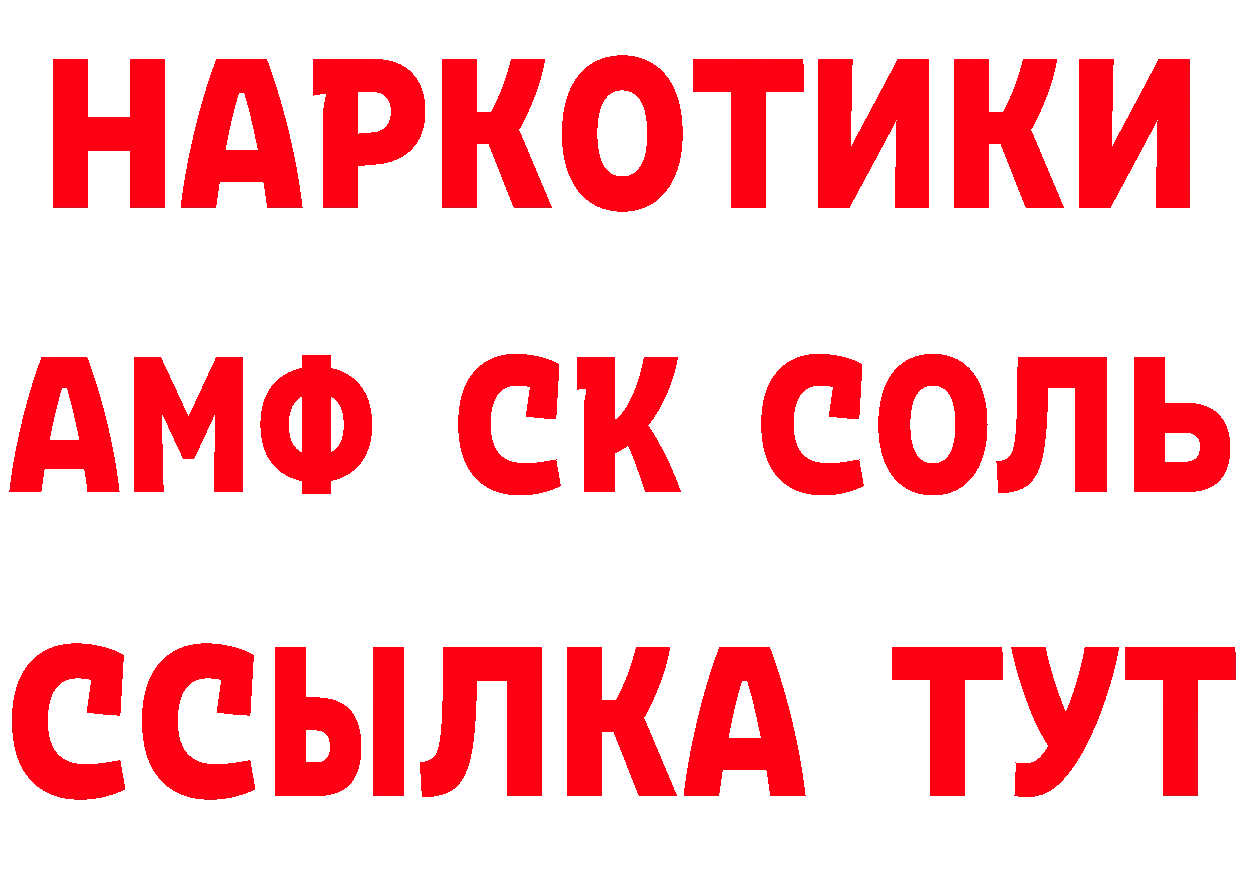 НАРКОТИКИ

АМФ СК СОЛЬ

ССЫЛКА ТУТ